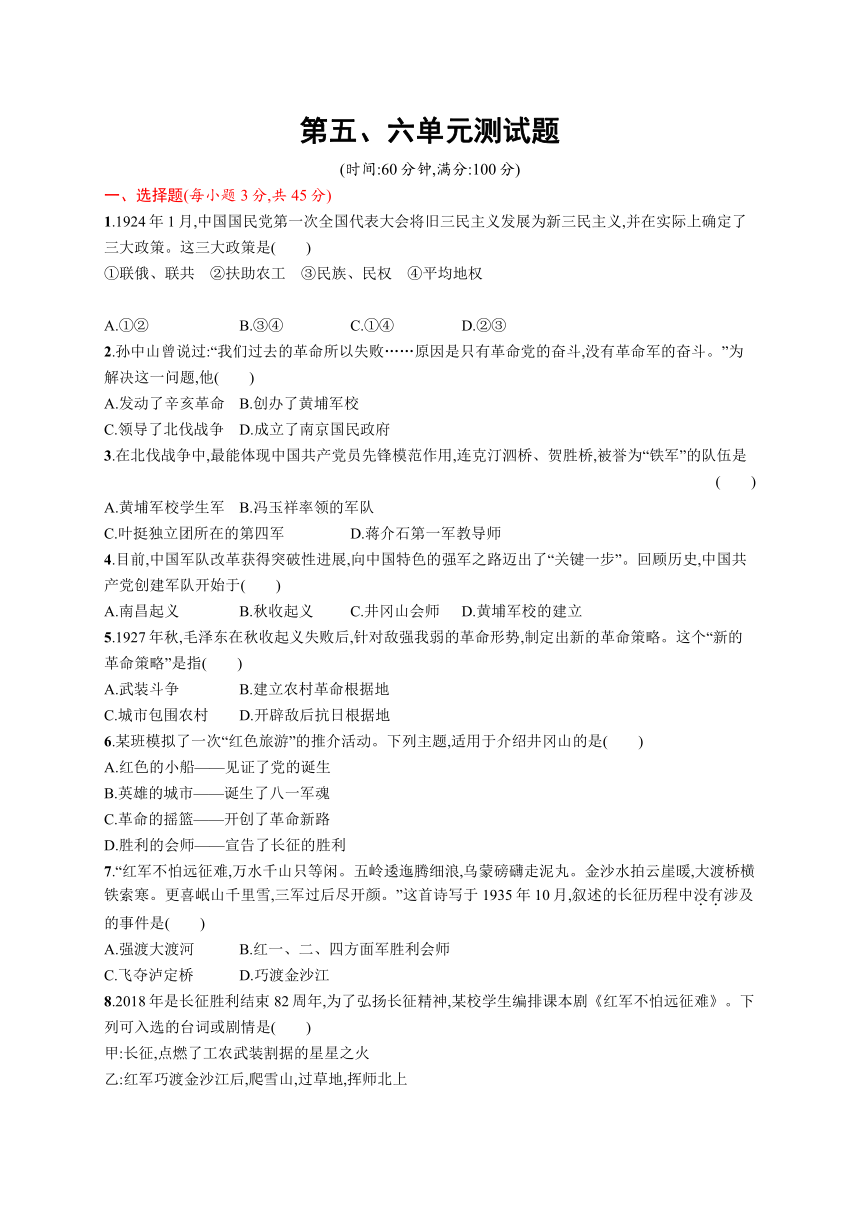 第五、六单元测试题

(时间:60 分钟,满分:100 分)

一、选择题(每小题 3 分,共 45 分)

1.1924 年 1 月,中国国民党第一次全国代表大会将旧三民主义发展为新三民主义,并在实际上确定了三大政策。这三大政策是(　　)

①联俄、联共　②扶助农工　③民族、民权　④平均地权

A.①②　　B.③④　　C.①④　　D.②③

2.孙中山曾说过:“我们过去的革命所以失败……原因是只有革命党的奋斗,没有革命军的奋斗。”为解决这一问题,他(　　)

A.发动了辛亥革命　B.创办了黄埔军校

C.领导了北伐战争　D.成立了南京国民政府

3.在北伐战争中,最能体现中国共产党员先锋模范作用,连克汀泗桥、贺胜桥,被誉为“铁军”的队伍是(　　)

A.黄埔军校学生军　B.冯玉祥率领的军队

C.叶挺独立团所在的第四军　D.蒋介石第一军教导师

4.目前,中国军队改革获得突破性进展,向中国特色的强军之路迈出了“关键一步”。回顾历史,中国共产党创建军队开始于(　　)

A.南昌起义　B.秋收起义　C.井冈山会师　D.黄埔军校的建立

5.1927 年秋,毛泽东在秋收起义失败后,针对敌强我弱的革命形势,制定出新的革命策略。这个“新的革命策略”是指(　　)

A.武装斗争　B.建立农村革命根据地

C.城市包围农村　D.开辟敌后抗日根据地

6.某班模拟了一次“红色旅游”的推介活动。下列主题,适用于介绍井冈山的是(　　)

A.红色的小船——见证了党的诞生

B.英雄的城市——诞生了八一军魂

C.革命的摇篮——开创了革命新路

D.胜利的会师——宣告了长征的胜利

7.“红军不怕远征难,万水千山只等闲。五岭逶迤腾细浪,乌蒙磅礴走泥丸。金沙水拍云崖暖,大渡桥横铁索寒。更喜岷山千里雪,三军过后尽开颜。”这首诗写于 1935 年 10 月,叙述的长征历程中没有涉及的事件是(　　)

A.强渡大渡河　B.红一、二、四方面军胜利会师

C.飞夺泸定桥　D.巧渡金沙江

8.2018 年是长征胜利结束 82 周年,为了弘扬长征精神,某校学生编排课本剧《红军不怕远征难》。下列可入选的台词或剧情是(　　)

甲:长征,点燃了工农武装割据的星星之火

乙:红军巧渡金沙江后,爬雪山,过草地,挥师北上